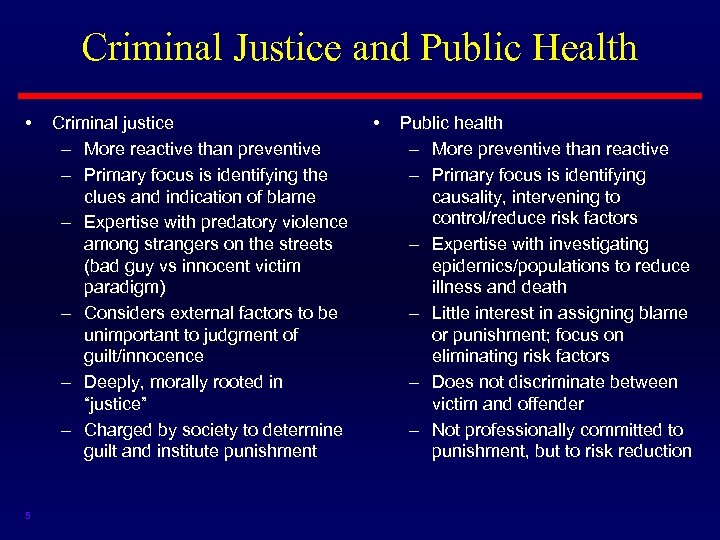 Criminal Justice and Public Health

• Criminal justice
– More reactive than preventive
– Primary focus is identifying the clues and indication of blame
– Expertise with predatory violence among strangers on the streets (bad guy vs innocent victim paradigm)
– Considers external factors to be unimportant to judgment of guilt/innocence
– Deeply, morally rooted in "justice"
– Charged by society to determine guilt and institute punishment

• Public health
– More preventive than reactive
– Primary focus is identifying causality, intervening to control/reduce risk factors
– Expertise with investigating epidemics/populations to reduce illness and death
– Little interest in assigning blame or punishment; focus on eliminating risk factors
– Does not discriminate between victim and offender
– Not professionally committed to punishment, but to risk reduction

5